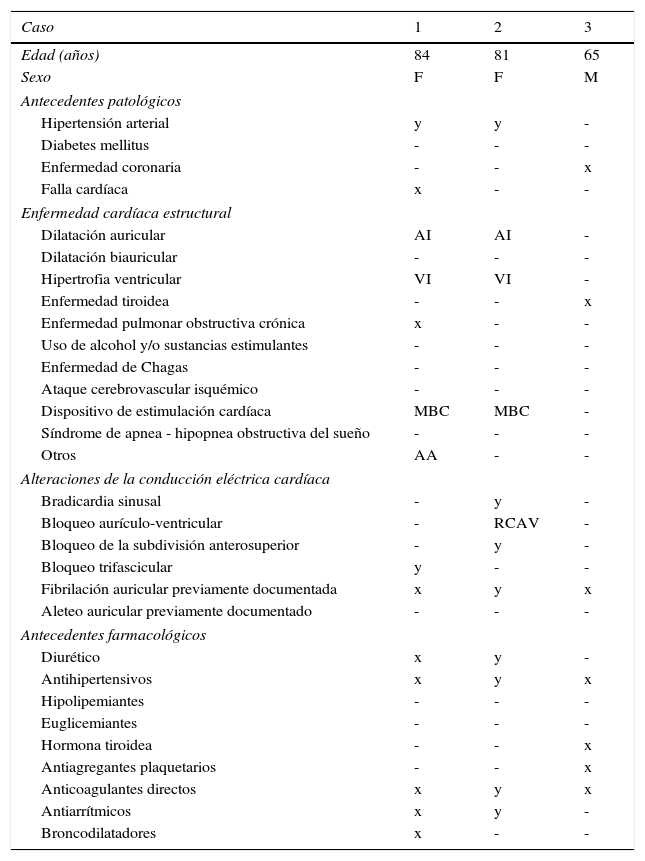 | Caso | 1 | 2 | 3 |
|---|---|---|---|
| Edad (años) | 84 | 81 | 65 |
| Sexo | F | F | M |
| Antecedentes patológicos | | | |
| Hipertensión arterial | y | y | - |
| Diabetes mellitus | - | - | - |
| Enfermedad coronaria | - | - | x |
| Falla cardíaca | x | - | - |
| Enfermedad cardíaca estructural | | | |
| Dilatación auricular | AI | AI | - |
| Dilatación biauricular | - | - | - |
| Hipertrofia ventricular | VI | VI | - |
| Enfermedad tiroidea | - | - | x |
| Enfermedad pulmonar obstructiva crónica | x | - | - |
| Uso de alcohol y/o sustancias estimulantes | - | - | - |
| Enfermedad de Chagas | - | - | - |
| Ataque cerebrovascular isquémico | - | - | - |
| Dispositivo de estimulación cardíaca | MBC | MBC | - |
| Síndrome de apnea - hipopnea obstructiva del sueño | - | - | - |
| Otros | AA | - | - |
| Alteraciones de la conducción eléctrica cardíaca | | | |
| Bradicardia sinusal | - | y | - |
| Bloqueo aurículo-ventricular | - | RCAV | - |
| Bloqueo de la subdivisión anterosuperior | - | y | - |
| Bloqueo trifascicular | y | - | - |
| Fibrilación auricular previamente documentada | x | y | x |
| Aleteo auricular previamente documentado | - | - | - |
| Antecedentes farmacológicos | | | |
| Diurético | x | y | - |
| Antihipertensivos | x | y | x |
| Hipolipemiantes | - | - | - |
| Euglicemiantes | - | - | - |
| Hormona tiroidea | - | - | x |
| Antiagregantes plaquetarios | - | - | x |
| Anticoagulantes directos | x | y | x |
| Antiarrítmicos | x | y | - |
| Broncodilatadores | x | - | - |